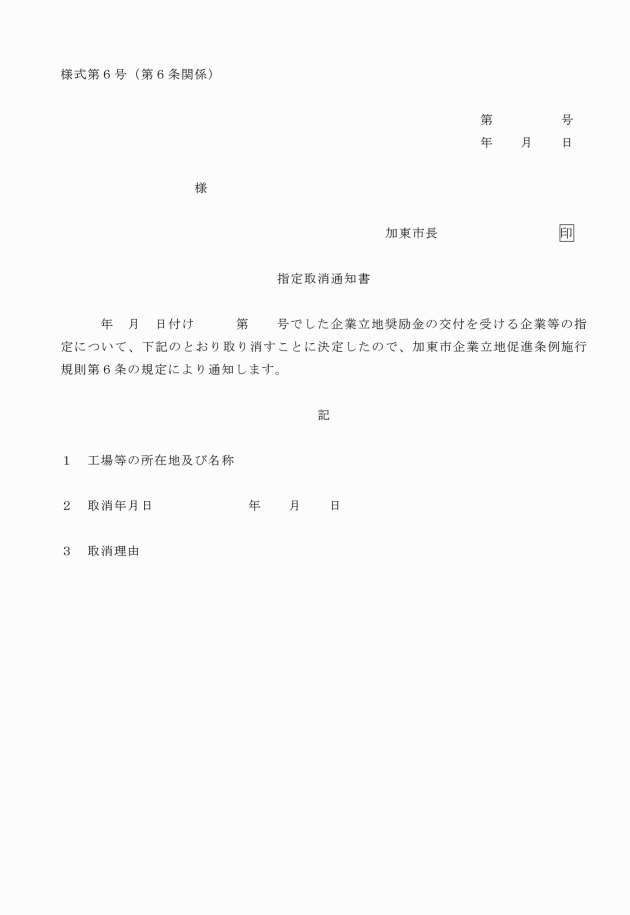 様式第６号（第６条関係）

第　　　　号
年　　月　　日

様

加東市長　　　　　　　　　印

指定取消通知書

年　月　日付け　　　第　　号でした企業立地奨励金の交付を受ける企業等の指定について、下記のとおり取り消すことに決定したので、加東市企業立地促進条例施行規則第６条の規定により通知します。

記

１　工場等の所在地及び名称

２　取消年月日　　　　　　　年　　月　　日

３　取消理由